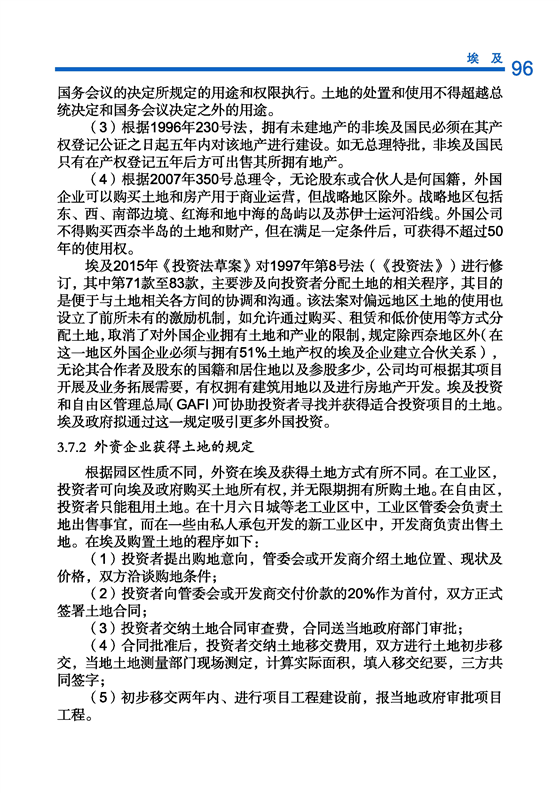 埃 及 96

国务会议的决定所规定的用途和权限执行。土地的处置和使用不得超越总统决定和国务会议决定之外的用途。

（3）根据1996年230号法，拥有未建地产的非埃及国民必须在其产权登记公证之日起五年内对该地产进行建设。如无总理特批，非埃及国民只有在产权登记五年后方可出售其所拥有地产。

（4）根据2007年350号总理令，无论股东或合伙人是何国籍，外国企业可以购买土地和房产用于商业运营，但战略地区除外。战略地区包括东、西、南部边境、红海和地中海的岛屿以及苏伊士运河沿线。外国公司不得购买西奈半岛的土地和财产，但在满足一定条件后，可获得不超过50年的使用权。

埃及2015年《投资法草案》对1997年第8号法（《投资法》）进行修订，其中第71款至83款，主要涉及向投资者分配土地的相关程序，其目的是便于与土地相关各方间的协调和沟通。该法案对偏远地区土地的使用也设立了前所未有的激励机制，如允许通过购买、租赁和低价使用等方式分配土地，取消了对外国企业拥有土地和产业的限制，规定除西奈地区外（在这一地区外国企业必须与拥有51%土地产权的埃及企业建立合伙关系），无论其合作者及股东的国籍和居住地以及参股多少，公司均可根据其项目开展及业务拓展需要，有权拥有建筑用地以及进行房地产开发。埃及投资和自由区管理总局（GAFI）可协助投资者寻找并获得适合投资项目的土地。埃及政府拟通过这一规定吸引更多外国投资。

3.7.2 外资企业获得土地的规定

根据园区性质不同，外资在埃及获得土地方式有所不同。在工业区，投资者可向埃及政府购买土地所有权，并无限期拥有所购土地。在自由区，投资者只能租用土地。在十月六日城等老工业区中，工业区管委会负责土地出售事宜，而在一些由私人承包开发的新工业区中，开发商负责出售土地。在埃及购置土地的程序如下：

（1）投资者提出购地意向，管委会或开发商介绍土地位置、现状及价格，双方洽谈购地条件；

（2）投资者向管委会或开发商交付价款的20%作为首付，双方正式签署土地合同；

（3）投资者交纳土地合同审查费，合同送当地政府部门审批；

（4）合同批准后，投资者交纳土地移交费用，双方进行土地初步移交，当地土地测量部门现场测定，计算实际面积，填入移交纪要，三方共同签字；

（5）初步移交两年内、进行项目工程建设前，报当地政府审批项目工程。